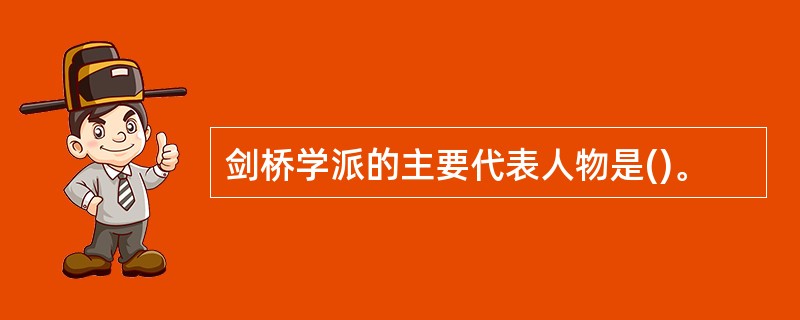 剑桥学派的主要代表人物是()。